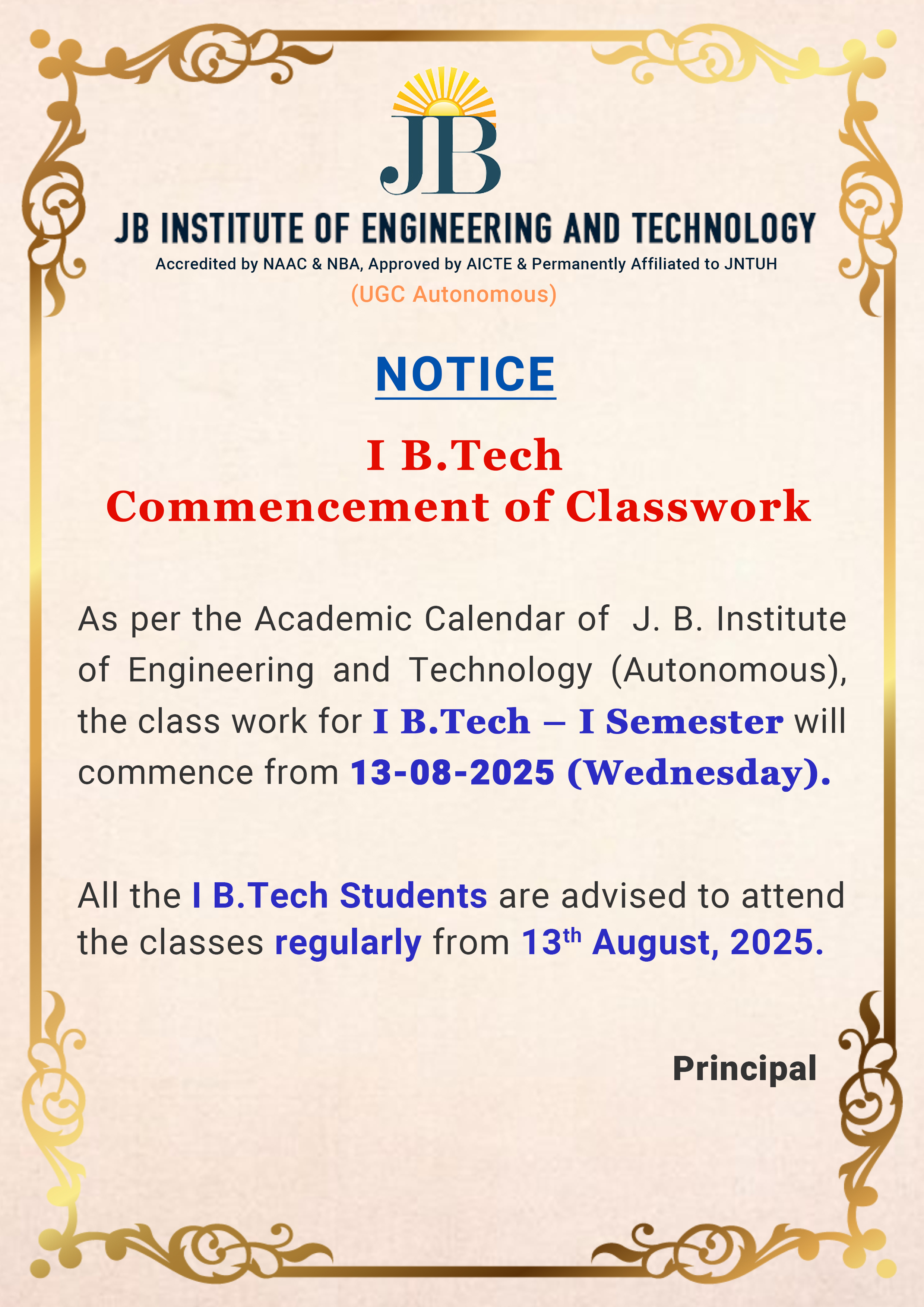 JB

JB INSTITUTE OF ENGINEERING AND TECHNOLOGY

Accredited by NAAC & NBA, Approved by AICTE & Permanently Affiliated to JNTUH

(UGC Autonomous)

NOTICE

I B.Tech
Commencement of Classwork

As per the Academic Calendar of J. B. Institute of Engineering and Technology (Autonomous), the class work for I B.Tech – I Semester will commence from 13-08-2025 (Wednesday).

All the I B.Tech Students are advised to attend the classes regularly from 13$^{th}$ August, 2025.

Principal